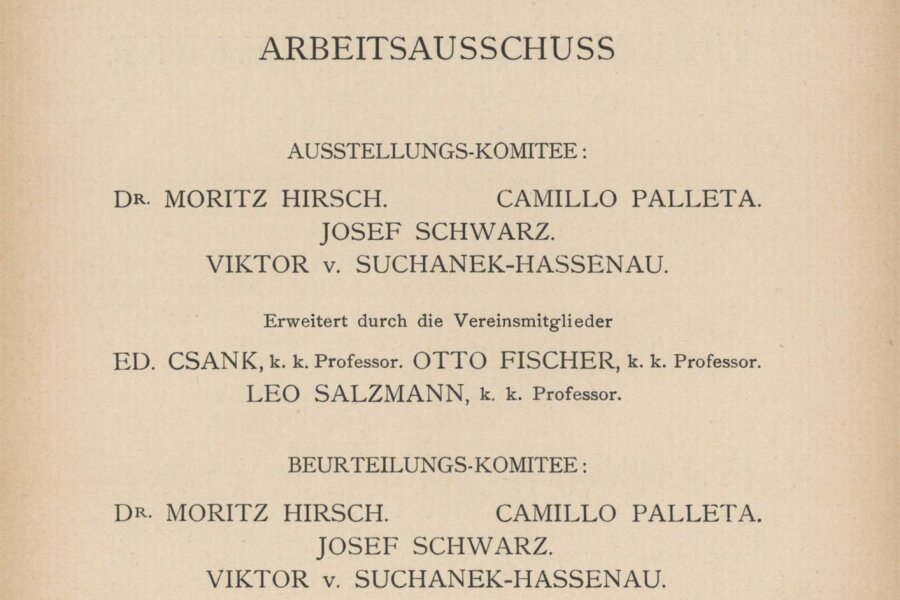 ARBEITSAUSSCHUSS

AUSSTELLUNGS-KOMITEE:

DR. MORITZ HIRSCH. CAMILLO PALLETA.
JOSEF SCHWARZ.
VIKTOR v. SUCHANEK-HASSENAU.

Erweitert durch die Vereinsmitglieder

ED. CSANK, k. k. Professor. OTTO FISCHER, k. k. Professor.
LEO SALZMANN, k. k. Professor.

BEURTEILUNGS-KOMITEE:

DR. MORITZ HIRSCH. CAMILLO PALLETA.
JOSEF SCHWARZ.
VIKTOR v. SUCHANEK-HASSENAU.